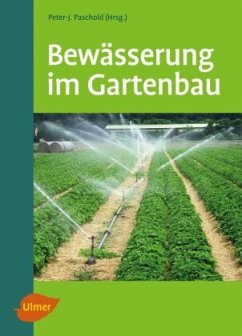 Peter-J. Paschold (Hrsg.)

Bewässerung im Gartenbau

Ulmer